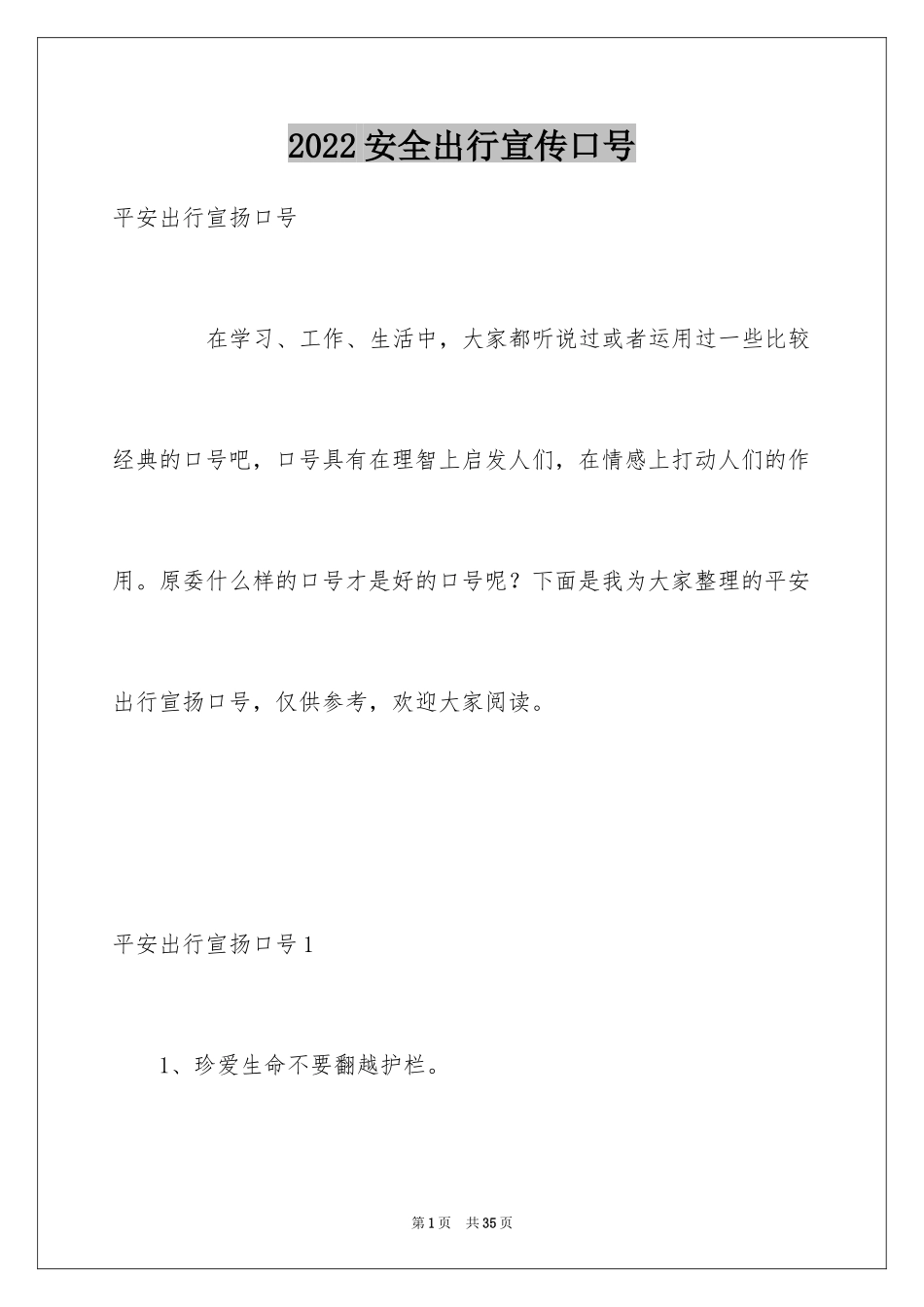 2022 安全出行宣传口号

平安出行宣扬口号

在学习、工作、生活中，大家都听说过或者运用过一些比较经典的口号吧，口号具有在理智上启发人们，在情感上打动人们的作用。原委什么样的口号才是好的口号呢？下面是我为大家整理的平安出行宣扬口号，仅供参考，欢迎大家阅读。

平安出行宣扬口号 1

1、珍爱生命不要翻越护栏。

第 1 页　共 35 页